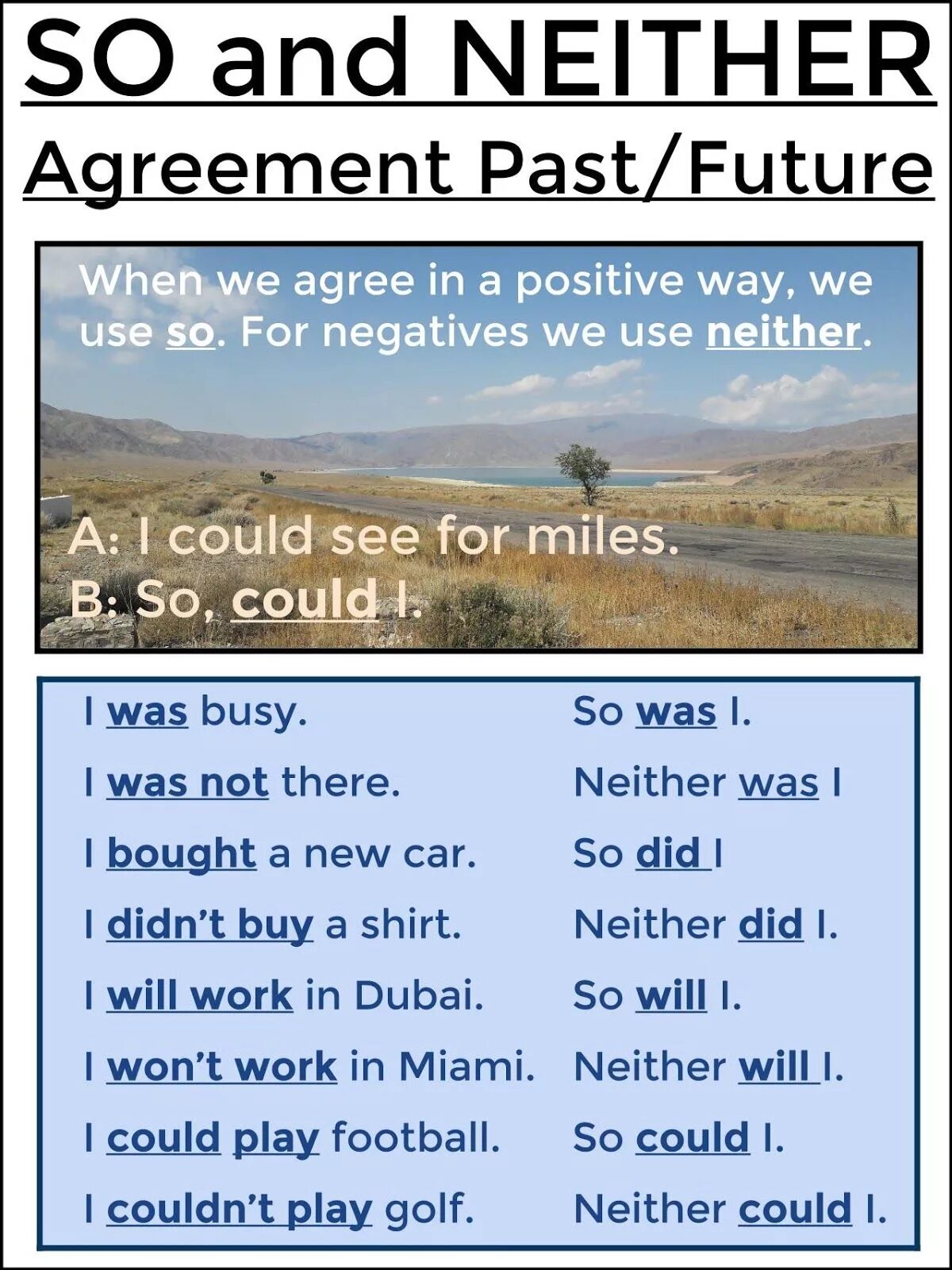 SO and NEITHER

Agreement Past/Future

When we agree in a positive way, we use so. For negatives we use neither.

A: I could see for miles.
B: So, could I.

| | |
|---|---|
| I was busy. | So was I. |
| I was not there. | Neither was I |
| I bought a new car. | So did I |
| I didn't buy a shirt. | Neither did I. |
| I will work in Dubai. | So will I. |
| I won't work in Miami. | Neither will I. |
| I could play football. | So could I. |
| I couldn't play golf. | Neither could I. |